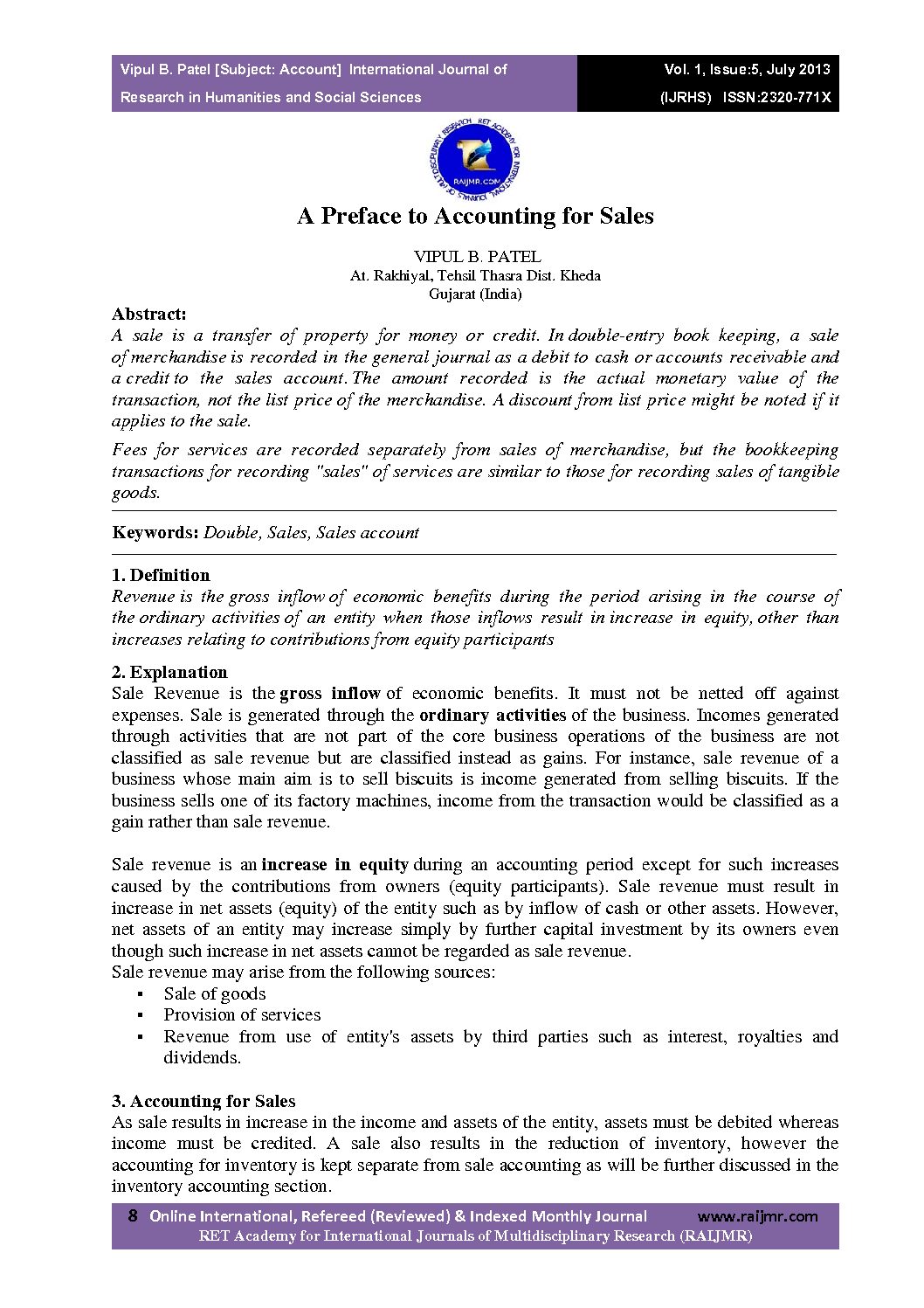 Vipul B. Patel [Subject: Account] International Journal of Research in Humanities and Social Sciences

Vol. 1, Issue:5, July 2013 (IJRHS) ISSN:2320-771X

RET ACADEMY FOR INTERNATIONAL JOURNALS OF MULTIDISCIPLINARY RESEARCH RAIJMR.COM

A Preface to Accounting for Sales

VIPUL B. PATEL
At. Rakhiyal, Tehsil Thasra Dist. Kheda
Gujarat (India)

Abstract:
A sale is a transfer of property for money or credit. In double-entry book keeping, a sale of merchandise is recorded in the general journal as a debit to cash or accounts receivable and a credit to the sales account. The amount recorded is the actual monetary value of the transaction, not the list price of the merchandise. A discount from list price might be noted if it applies to the sale.

Fees for services are recorded separately from sales of merchandise, but the bookkeeping transactions for recording "sales" of services are similar to those for recording sales of tangible goods.

Keywords: Double, Sales, Sales account

1. Definition
Revenue is the gross inflow of economic benefits during the period arising in the course of the ordinary activities of an entity when those inflows result in increase in equity, other than increases relating to contributions from equity participants

2. Explanation
Sale Revenue is the gross inflow of economic benefits. It must not be netted off against expenses. Sale is generated through the ordinary activities of the business. Incomes generated through activities that are not part of the core business operations of the business are not classified as sale revenue but are classified instead as gains. For instance, sale revenue of a business whose main aim is to sell biscuits is income generated from selling biscuits. If the business sells one of its factory machines, income from the transaction would be classified as a gain rather than sale revenue.

Sale revenue is an increase in equity during an accounting period except for such increases caused by the contributions from owners (equity participants). Sale revenue must result in increase in net assets (equity) of the entity such as by inflow of cash or other assets. However, net assets of an entity may increase simply by further capital investment by its owners even though such increase in net assets cannot be regarded as sale revenue.
Sale revenue may arise from the following sources:
▪ Sale of goods
▪ Provision of services
▪ Revenue from use of entity's assets by third parties such as interest, royalties and dividends.

3. Accounting for Sales
As sale results in increase in the income and assets of the entity, assets must be debited whereas income must be credited. A sale also results in the reduction of inventory, however the accounting for inventory is kept separate from sale accounting as will be further discussed in the inventory accounting section.

8 Online International, Refereed (Reviewed) & Indexed Monthly Journal www.raijmr.com
RET Academy for International Journals of Multidisciplinary Research (RAIJMR)